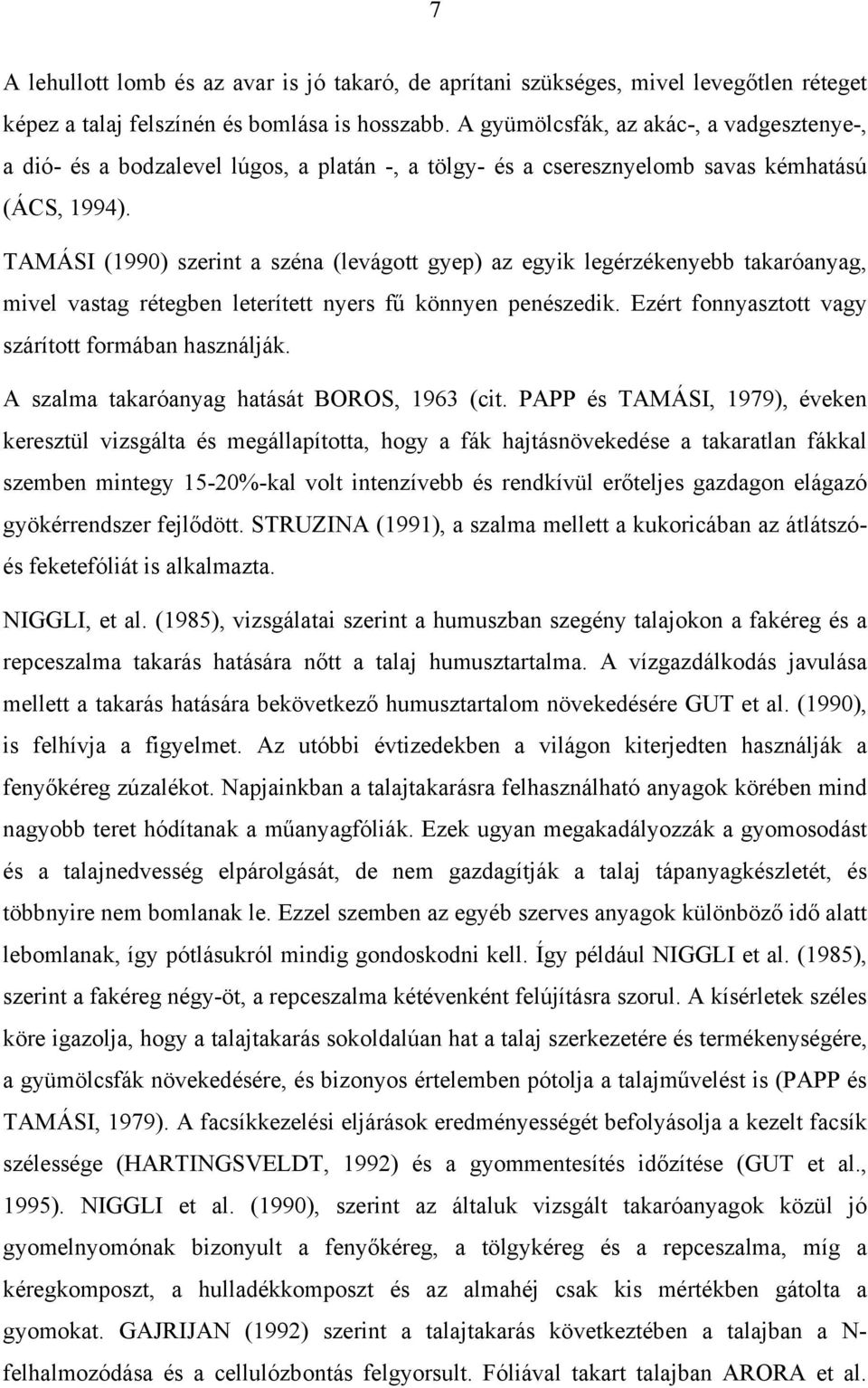 7

A lehullott lomb és az avar is jó takaró, de aprítani szükséges, mivel levegőtlen réteget képez a talaj felszínén és bomlása is hosszabb. A gyümölcsfák, az akác-, a vadgesztenye-, a dió- és a bodzalevel lúgos, a platán -, a tölgy- és a cseresznyelomb savas kémhatású (ÁCS, 1994).

TAMÁSI (1990) szerint a széna (levágott gyep) az egyik legérzékenyebb takaróanyag, mivel vastag rétegben leterített nyers fű könnyen penészedik. Ezért fonnyasztott vagy szárított formában használják.

A szalma takaróanyag hatását BOROS, 1963 (cit. PAPP és TAMÁSI, 1979), éveken keresztül vizsgálta és megállapította, hogy a fák hajtásnövekedése a takaratlan fákkal szemben mintegy 15-20%-kal volt intenzívebb és rendkívül erőteljes gazdagon elágazó gyökérrendszer fejlődött. STRUZINA (1991), a szalma mellett a kukoricában az átlátszó- és feketefóliát is alkalmazta.

NIGGLI, et al. (1985), vizsgálatai szerint a humuszban szegény talajokon a fakéreg és a repceszalma takarás hatására nőtt a talaj humusztartalma. A vízgazdálkodás javulása mellett a takarás hatására bekövetkező humusztartalom növekedésére GUT et al. (1990), is felhívja a figyelmet. Az utóbbi évtizedekben a világon kiterjedten használják a fenyőkéreg zúzalékot. Napjainkban a talajtakarásra felhasználható anyagok körében mind nagyobb teret hódítanak a műanyagfóliák. Ezek ugyan megakadályozzák a gyomosodást és a talajnedvesség elpárolgását, de nem gazdagítják a talaj tápanyagkészletét, és többnyire nem bomlanak le. Ezzel szemben az egyéb szerves anyagok különböző idő alatt lebomlanak, így pótlásukról mindig gondoskodni kell. Így például NIGGLI et al. (1985), szerint a fakéreg négy-öt, a repceszalma kétévenként felújításra szorul. A kísérletek széles köre igazolja, hogy a talajtakarás sokoldalúan hat a talaj szerkezetére és termékenységére, a gyümölcsfák növekedésére, és bizonyos értelemben pótolja a talajművelést is (PAPP és TAMÁSI, 1979). A facsíkkezelési eljárások eredményességét befolyásolja a kezelt facsík szélessége (HARTINGSVELDT, 1992) és a gyommentesítés időzítése (GUT et al., 1995). NIGGLI et al. (1990), szerint az általuk vizsgált takaróanyagok közül jó gyomelnyomónak bizonyult a fenyőkéreg, a tölgykéreg és a repceszalma, míg a kéregkomposzt, a hulladékkomposzt és az almahéj csak kis mértékben gátolta a gyomokat. GAJRIJAN (1992) szerint a talajtakarás következtében a talajban a N-felhalmozódása és a cellulózbontás felgyorsult. Fóliával takart talajban ARORA et al.